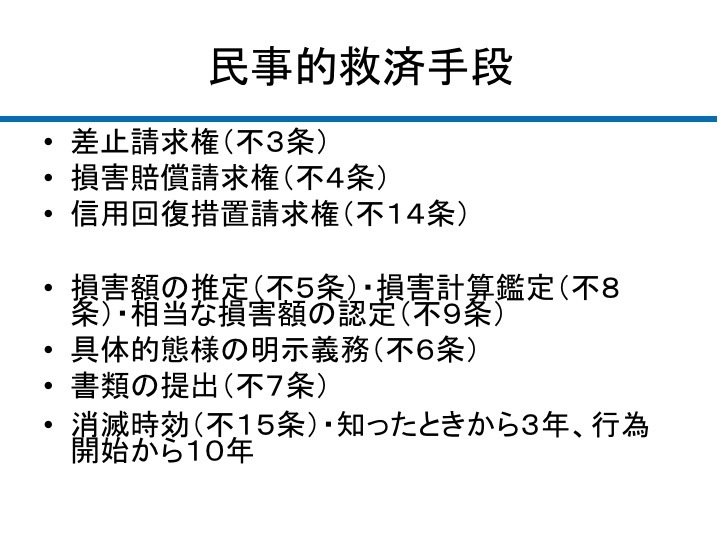 民事的救済手段

• 差止請求権（不3条）
• 損害賠償請求権（不4条）
• 信用回復措置請求権（不14条）

• 損害額の推定（不5条）・損害計算鑑定（不8条）・相当な損害額の認定（不9条）
• 具体的態様の明示義務（不6条）
• 書類の提出（不7条）
• 消滅時効（不15条）・知ったときから3年、行為開始から10年